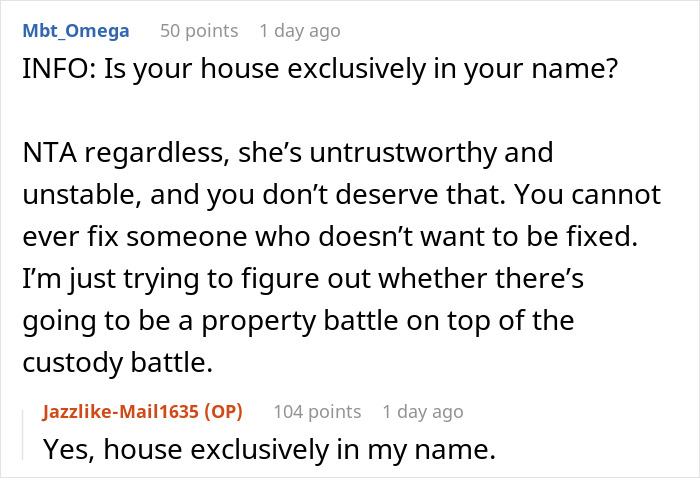 Mbt_Omega 50 points 1 day ago

INFO: Is your house exclusively in your name?

NTA regardless, she’s untrustworthy and unstable, and you don’t deserve that. You cannot ever fix someone who doesn’t want to be fixed. I’m just trying to figure out whether there’s going to be a property battle on top of the custody battle.

Jazzlike-Mail1635 (OP) 104 points 1 day ago

Yes, house exclusively in my name.